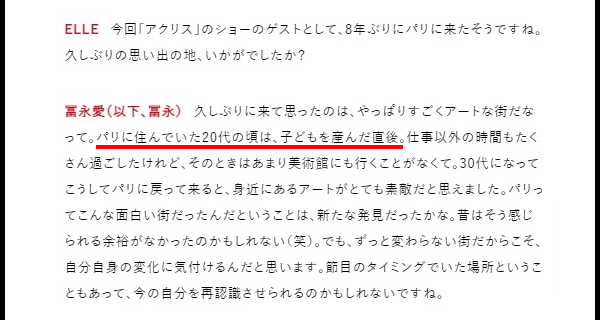 ELLE　今回「アクリス」のショーのゲストとして、8年ぶりにパリに来たそうですね。久しぶりの思い出の地、いかがでしたか？

冨永愛（以下、冨永）　久しぶりに来て思ったのは、やっぱりすごくアートな街だなって。パリに住んでいた20代の頃は、子どもを産んだ直後。仕事以外の時間もたくさん過ごしたけれど、そのときはあまり美術館にも行くことがなくて。30代になってこうしてパリに戻って来ると、身近にあるアートがとても素敵だと思えました。パリってこんな面白い街だったんだということは、新たな発見だったかな。昔はそう感じられる余裕がなかったのかもしれない（笑）。でも、ずっと変わらない街だからこそ、自分自身の変化に気付けるんだと思います。節目のタイミングでいた場所ということもあって、今の自分を再認識させられるのかもしれないですね。